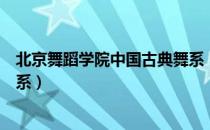 北京舞蹈学院中国古典舞系
系）